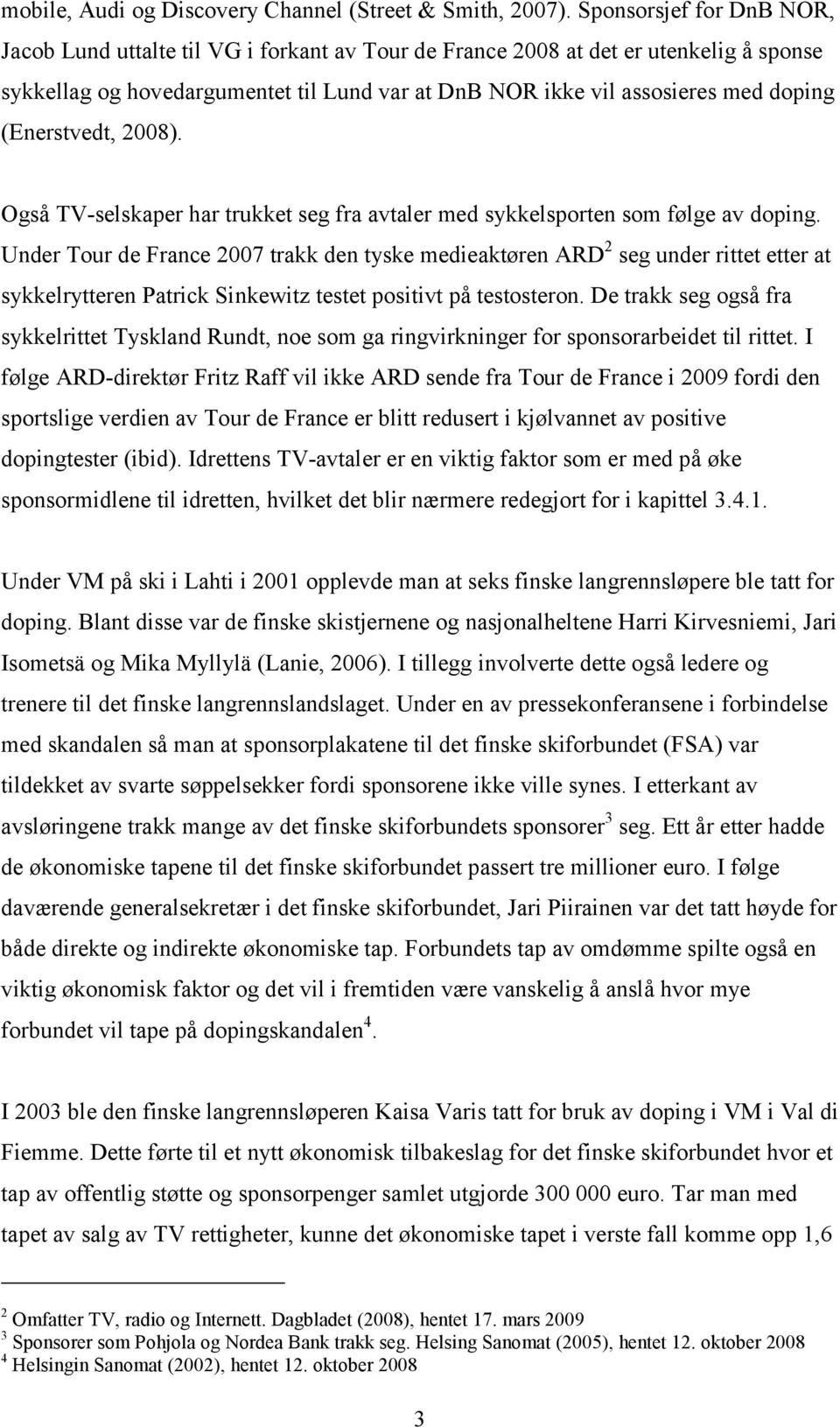 mobile, Audi og Discovery Channel (Street & Smith, 2007). Sponsorsjef for DnB NOR, Jacob Lund uttalte til VG i forkant av Tour de France 2008 at det er utenkelig å sponse sykkellag og hovedargumentet til Lund var at DnB NOR ikke vil assosieres med doping (Enerstvedt, 2008).

Også TV-selskaper har trukket seg fra avtaler med sykkelsporten som følge av doping. Under Tour de France 2007 trakk den tyske medieaktøren ARD$^2$ seg under rittet etter at sykkelrytteren Patrick Sinkewitz testet positivt på testosteron. De trakk seg også fra sykkelrittet Tyskland Rundt, noe som ga ringvirkninger for sponsorarbeidet til rittet. I følge ARD-direktør Fritz Raff vil ikke ARD sende fra Tour de France i 2009 fordi den sportslige verdien av Tour de France er blitt redusert i kjølvannet av positive dopingtester (ibid). Idrettens TV-avtaler er en viktig faktor som er med på øke sponsormidlene til idretten, hvilket det blir nærmere redegjort for i kapittel 3.4.1.

Under VM på ski i Lahti i 2001 opplevde man at seks finske langrennsløpere ble tatt for doping. Blant disse var de finske skistjernene og nasjonalheltene Harri Kirvesniemi, Jari Isometsä og Mika Myllylä (Lanie, 2006). I tillegg involverte dette også ledere og trenere til det finske langrennslandslaget. Under en av pressekonferansene i forbindelse med skandalen så man at sponsorplakatene til det finske skiforbundet (FSA) var tildekket av svarte søppelsekker fordi sponsorene ikke ville synes. I etterkant av avsløringene trakk mange av det finske skiforbundets sponsorer$^3$ seg. Ett år etter hadde de økonomiske tapene til det finske skiforbundet passert tre millioner euro. I følge daværende generalsekretær i det finske skiforbundet, Jari Piirainen var det tatt høyde for både direkte og indirekte økonomiske tap. Forbundets tap av omdømme spilte også en viktig økonomisk faktor og det vil i fremtiden være vanskelig å anslå hvor mye forbundet vil tape på dopingskandalen$^4$.

I 2003 ble den finske langrennsløperen Kaisa Varis tatt for bruk av doping i VM i Val di Fiemme. Dette førte til et nytt økonomisk tilbakeslag for det finske skiforbundet hvor et tap av offentlig støtte og sponsorpenger samlet utgjorde 300 000 euro. Tar man med tapet av salg av TV rettigheter, kunne det økonomiske tapet i verste fall komme opp 1,6

$^2$ Omfatter TV, radio og Internett. Dagbladet (2008), hentet 17. mars 2009
$^3$ Sponsorer som Pohjola og Nordea Bank trakk seg. Helsing Sanomat (2005), hentet 12. oktober 2008
$^4$ Helsingin Sanomat (2002), hentet 12. oktober 2008

3